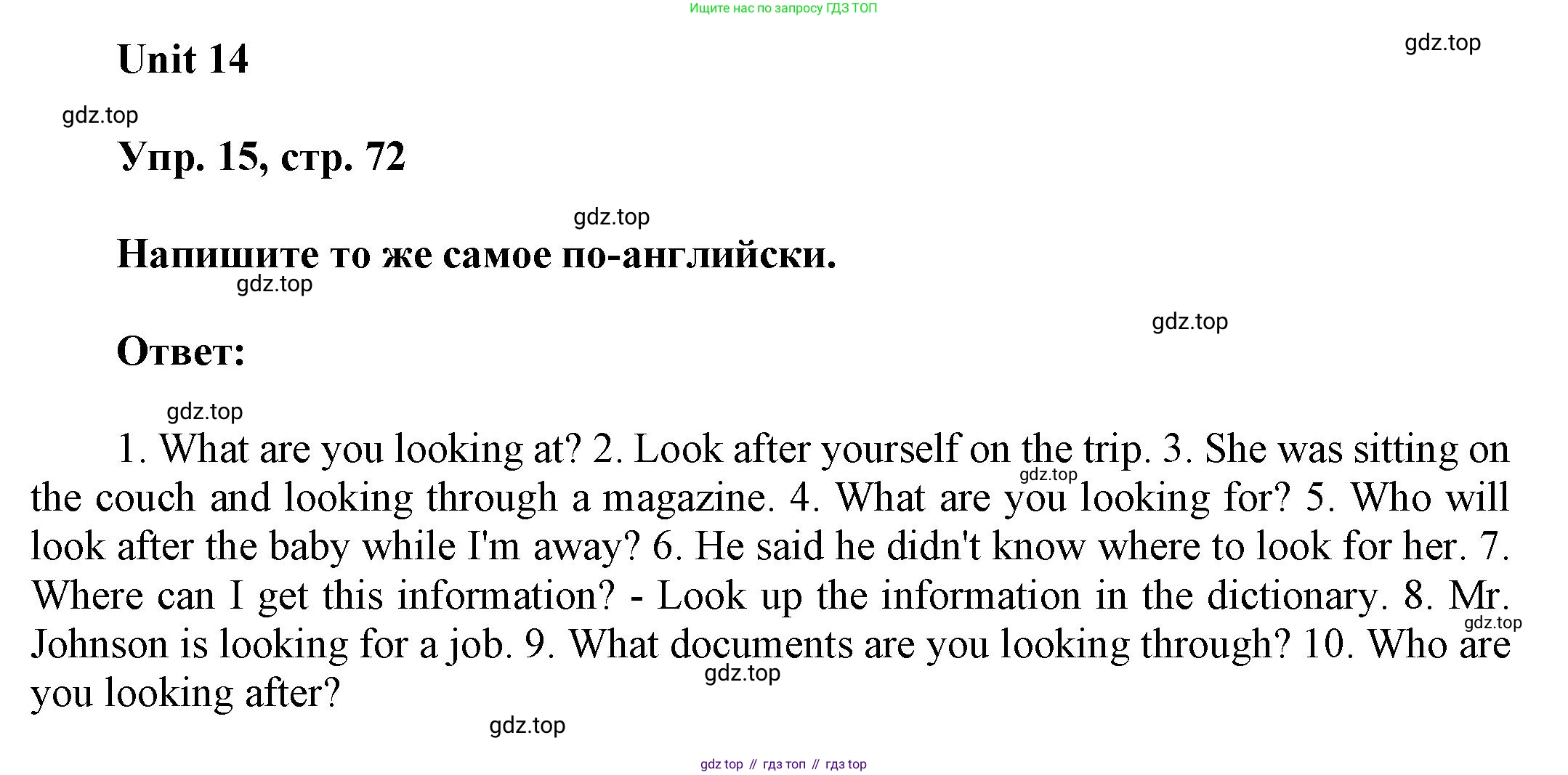 Ищите нас по запросу ГДЗ ТОП

Unit 14

gdz.top

gdz.top

Упр. 15, стр. 72

gdz.top

Напишите то же самое по-английски.

gdz.top

gdz.top

Ответ:

gdz.top

1. What are you looking at? 2. Look after yourself on the trip. 3. She was sitting on the couch and looking through a magazine. 4. What are you looking for? 5. Who will look after the baby while I'm away? 6. He said he didn't know where to look for her. 7. Where can I get this information? - Look up the information in the dictionary. 8. Mr. Johnson is looking for a job. 9. What documents are you looking through? 10. Who are you looking after?

gdz.top

gdz.top

gdz.top

gdz.top

gdz top // гдз топ // гдз top